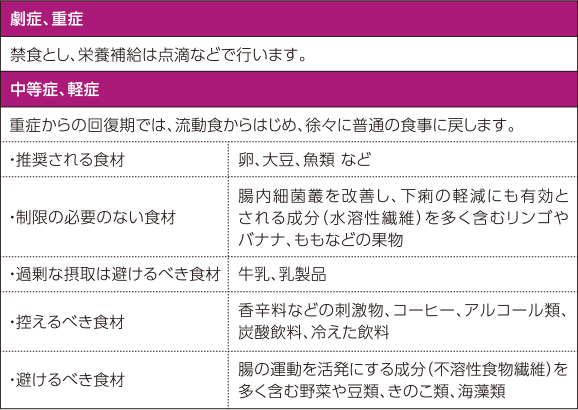 劇症、重症

禁食とし、栄養補給は点滴などで行います。

中等症、軽症

重症からの回復期では、流動食からはじめ、徐々に普通の食事に戻します。

| | |
|---|---|
| ・推奨される食材 | 卵、大豆、魚類 など |
| ・制限の必要のない食材 | 腸内細菌叢を改善し、下痢の軽減にも有効とされる成分（水溶性繊維）を多く含むリンゴやバナナ、ももなどの果物 |
| ・過剰な摂取は避けるべき食材 | 牛乳、乳製品 |
| ・控えるべき食材 | 香辛料などの刺激物、コーヒー、アルコール類、炭酸飲料、冷えた飲料 |
| ・避けるべき食材 | 腸の運動を活発にする成分（不溶性食物繊維）を多く含む野菜や豆類、きのこ類、海藻類 |